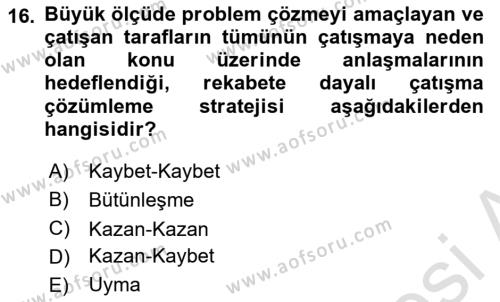 16. Büyük ölçüde problem çözmeyi amaçlayan ve çatışan tarafların tümünün çatışmaya neden olan konu üzerinde anlaşmalarının hedeflendiği, rekabete dayalı çatışma çözümleme stratejisi aşağıdakilerden hangisidir?

A) Kaybet-Kaybet
B) Bütünleşme
C) Kazan-Kazan
D) Kazan-Kaybet
E) Uyma

www.aofsoru.com